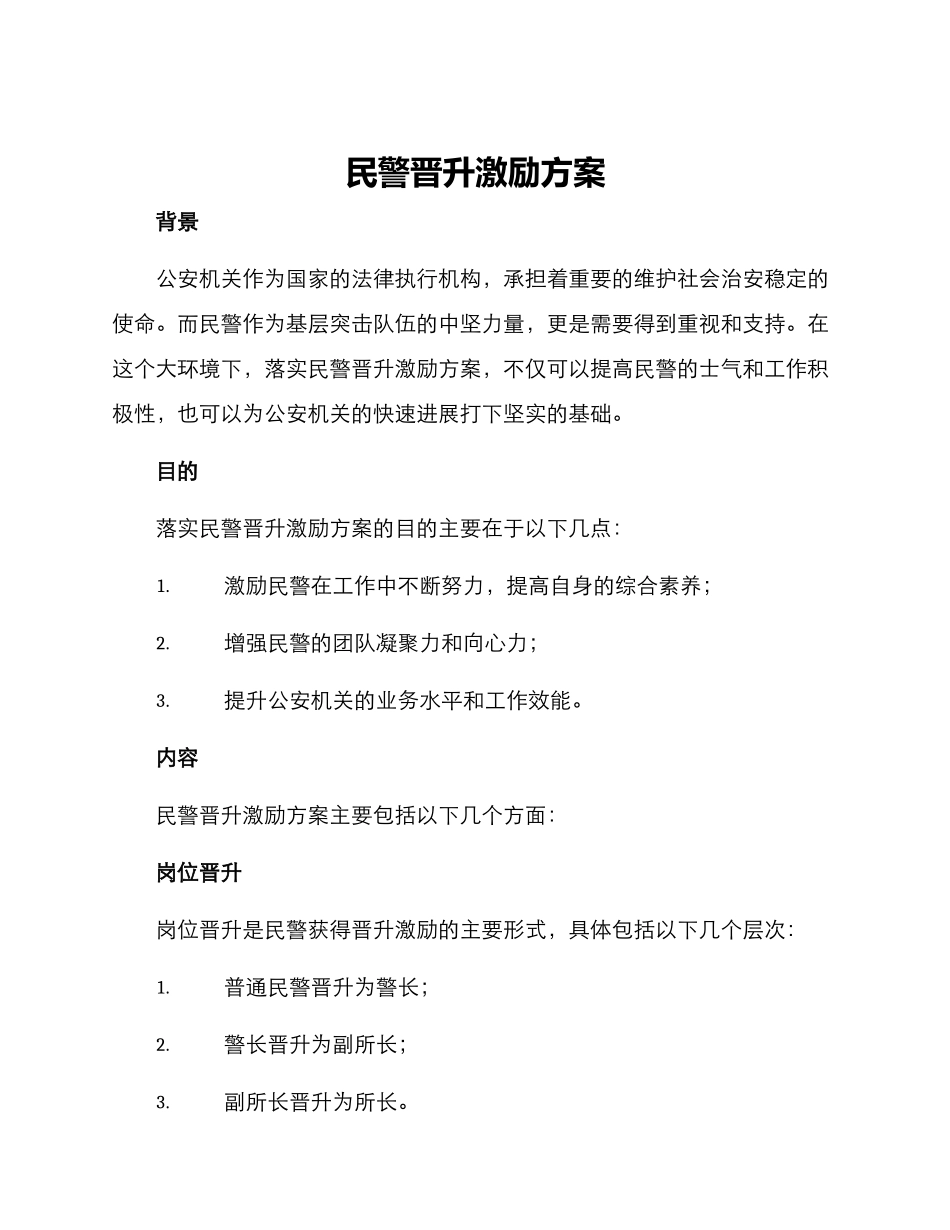 民警晋升激励方案

背景

公安机关作为国家的法律执行机构，承担着重要的维护社会治安稳定的使命。而民警作为基层突击队伍的中坚力量，更是需要得到重视和支持。在这个大环境下，落实民警晋升激励方案，不仅可以提高民警的士气和工作积极性，也可以为公安机关的快速进展打下坚实的基础。

目的

落实民警晋升激励方案的目的主要在于以下几点：

1. 激励民警在工作中不断努力，提高自身的综合素养；

2. 增强民警的团队凝聚力和向心力；

3. 提升公安机关的业务水平和工作效能。

内容

民警晋升激励方案主要包括以下几个方面：

岗位晋升

岗位晋升是民警获得晋升激励的主要形式，具体包括以下几个层次：

1. 普通民警晋升为警长；

2. 警长晋升为副所长；

3. 副所长晋升为所长。